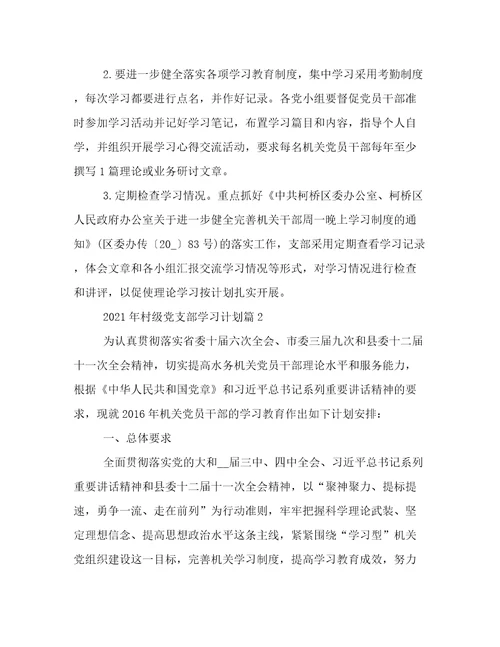 2.要进一步健全落实各项学习教育制度，集中学习采用考勤制度，每次学习都要进行点名，并作好记录。各党小组要督促党员干部准时参加学习活动并记好学习笔记，布置学习篇目和内容，指导个人自学，并组织开展学习心得交流活动，要求每名机关党员干部每年至少撰写1篇理论或业务研讨文章。

3.定期检查学习情况。重点抓好《中共柯桥区委办公室、柯桥区人民政府办公室关于进一步健全完善机关干部周一晚上学习制度的通知》(区委办传〔20_〕83号)的落实工作，支部采用定期查看学习记录，体会文章和各小组汇报交流学习情况等形式，对学习情况进行检查和讲评，以促使理论学习按计划扎实开展。

2021年村级党支部学习计划篇2

为认真贯彻落实省委十届六次全会、市委三届九次和县委十二届十一次全会精神，切实提高水务机关党员干部理论水平和服务能力，根据《中华人民共和国党章》和习近平总书记系列重要讲话精神的要求，现就2016年机关党员干部的学习教育作出如下计划安排：

一、总体要求

全面贯彻落实党的大和__届三中、四中全会、习近平总书记系列重要讲话精神和县委十二届十一次全会精神，以“聚神聚力、提标提速，勇争一流、走在前列”为行动准则，牢牢把握科学理论武装、坚定理想信念、提高思想政治水平这条主线，紧紧围绕“学习型”机关党组织建设这一目标，完善机关学习制度，提高学习教育成效，努力